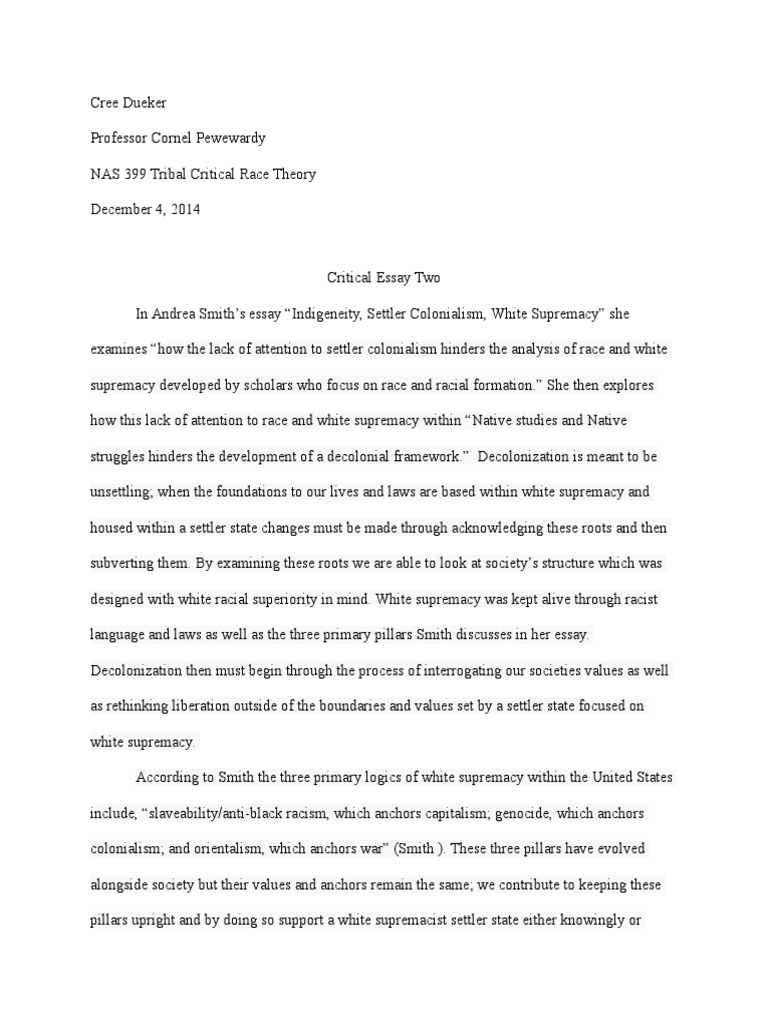 Cree Dueker

Professor Cornel Pewewardy

NAS 399 Tribal Critical Race Theory

December 4, 2014

Critical Essay Two

In Andrea Smith's essay "Indigeneity, Settler Colonialism, White Supremacy" she examines "how the lack of attention to settler colonialism hinders the analysis of race and white supremacy developed by scholars who focus on race and racial formation." She then explores how this lack of attention to race and white supremacy within "Native studies and Native struggles hinders the development of a decolonial framework." Decolonization is meant to be unsettling; when the foundations to our lives and laws are based within white supremacy and housed within a settler state changes must be made through acknowledging these roots and then subverting them. By examining these roots we are able to look at society's structure which was designed with white racial superiority in mind. White supremacy was kept alive through racist language and laws as well as the three primary pillars Smith discusses in her essay. Decolonization then must begin through the process of interrogating our societies values as well as rethinking liberation outside of the boundaries and values set by a settler state focused on white supremacy.

According to Smith the three primary logics of white supremacy within the United States include, "slaveability/anti-black racism, which anchors capitalism; genocide, which anchors colonialism; and orientalism, which anchors war" (Smith ). These three pillars have evolved alongside society but their values and anchors remain the same; we contribute to keeping these pillars upright and by doing so support a white supremacist settler state either knowingly or